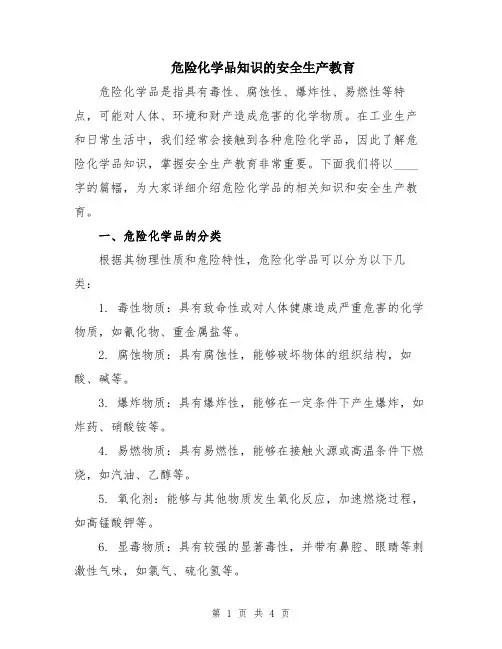 危险化学品知识的安全生产教育

危险化学品是指具有毒性、腐蚀性、爆炸性、易燃性等特点，可能对人体、环境和财产造成危害的化学物质。在工业生产和日常生活中，我们经常会接触到各种危险化学品，因此了解危险化学品知识，掌握安全生产教育非常重要。下面我们将以____字的篇幅，为大家详细介绍危险化学品的相关知识和安全生产教育。

一、危险化学品的分类

根据其物理性质和危险特性，危险化学品可以分为以下几类：

1. 毒性物质：具有致命性或对人体健康造成严重危害的化学物质，如氰化物、重金属盐等。

2. 腐蚀物质：具有腐蚀性，能够破坏物体的组织结构，如酸、碱等。

3. 爆炸物质：具有爆炸性，能够在一定条件下产生爆炸，如炸药、硝酸铵等。

4. 易燃物质：具有易燃性，能够在接触火源或高温条件下燃烧，如汽油、乙醇等。

5. 氧化剂：能够与其他物质发生氧化反应，加速燃烧过程，如高锰酸钾等。

6. 显毒物质：具有较强的显著毒性，并带有鼻腔、眼睛等刺激性气味，如氯气、硫化氢等。

第 1 页 共 4 页